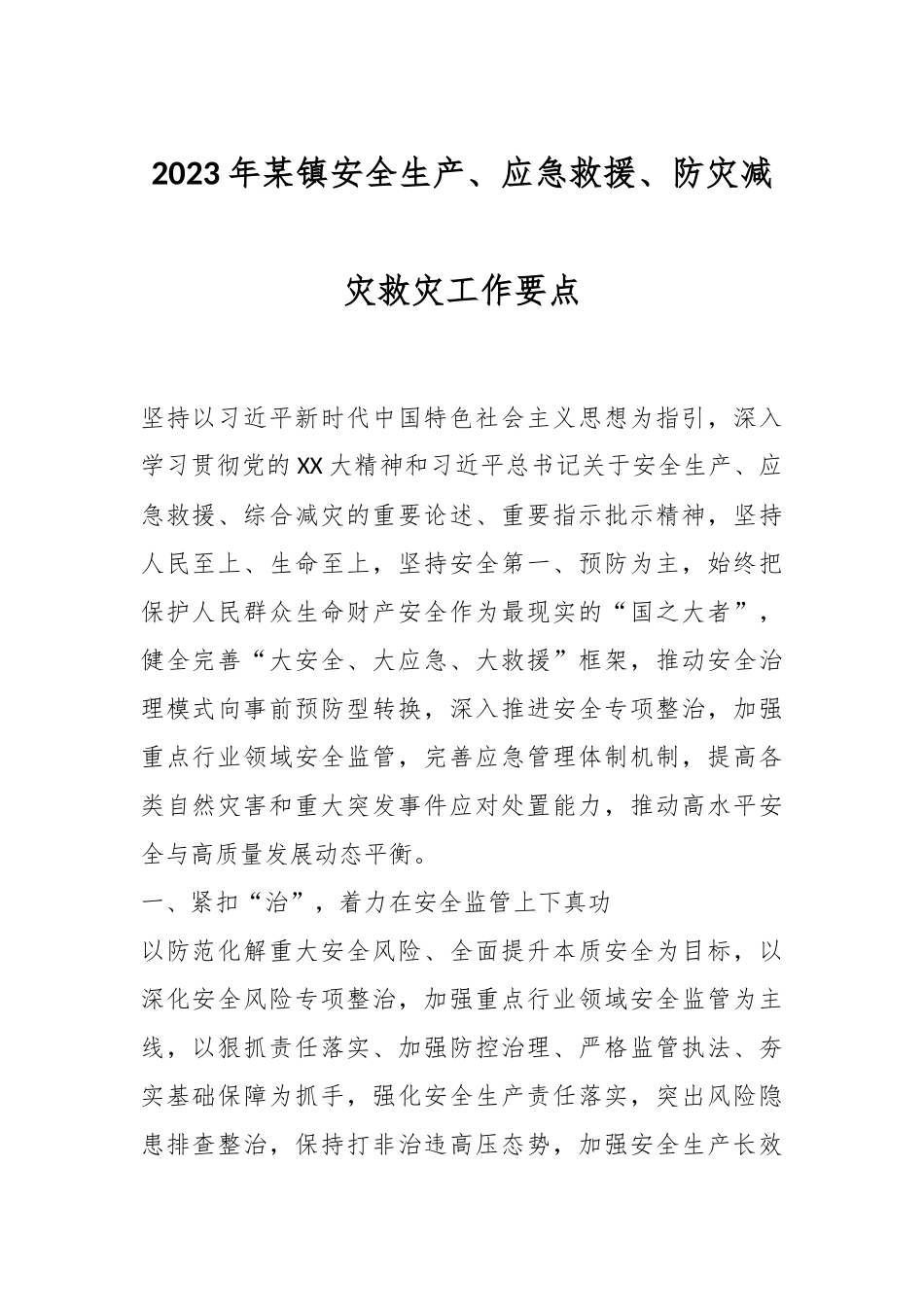 2023年某镇安全生产、应急救援、防灾减灾救灾工作要点

坚持以习近平新时代中国特色社会主义思想为指引，深入学习贯彻党的XX大精神和习近平总书记关于安全生产、应急救援、综合减灾的重要论述、重要指示批示精神，坚持人民至上、生命至上，坚持安全第一、预防为主，始终把保护人民群众生命财产安全作为最现实的“国之大者”，健全完善“大安全、大应急、大救援”框架，推动安全治理模式向事前预防型转换，深入推进安全专项整治，加强重点行业领域安全监管，完善应急管理体制机制，提高各类自然灾害和重大突发事件应对处置能力，推动高水平安全与高质量发展动态平衡。

一、紧扣“治”，着力在安全监管上下真功

以防范化解重大安全风险、全面提升本质安全为目标，以深化安全风险专项整治，加强重点行业领域安全监管为主线，以狠抓责任落实、加强防控治理、严格监管执法、夯实基础保障为抓手，强化安全生产责任落实，突出风险隐患排查整治，保持打非治违高压态势，加强安全生产长效